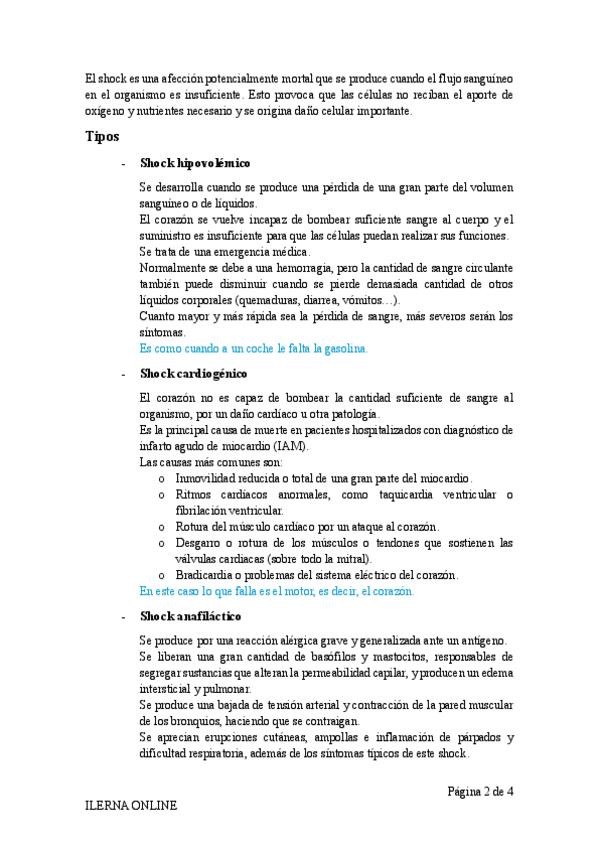 El shock es una afección potencialmente mortal que se produce cuando el flujo sanguíneo en el organismo es insuficiente. Esto provoca que las células no reciban el aporte de oxígeno y nutrientes necesario y se origina daño celular importante.

Tipos

- Shock hipovolémico

Se desarrolla cuando se produce una pérdida de una gran parte del volumen sanguíneo o de líquidos.
El corazón se vuelve incapaz de bombear suficiente sangre al cuerpo y el suministro es insuficiente para que las células puedan realizar sus funciones.
Se trata de una emergencia médica.
Normalmente se debe a una hemorragia, pero la cantidad de sangre circulante también puede disminuir cuando se pierde demasiada cantidad de otros líquidos corporales (quemaduras, diarrea, vómitos…).
Cuanto mayor y más rápida sea la pérdida de sangre, más severos serán los síntomas.
Es como cuando a un coche le falta la gasolina.

- Shock cardiogénico

El corazón no es capaz de bombear la cantidad suficiente de sangre al organismo, por un daño cardíaco u otra patología.
Es la principal causa de muerte en pacientes hospitalizados con diagnóstico de infarto agudo de miocardio (IAM).
Las causas más comunes son:
o Inmovilidad reducida o total de una gran parte del miocardio.
o Ritmos cardíacos anormales, como taquicardia ventricular o fibrilación ventricular.
o Rotura del músculo cardíaco por un ataque al corazón.
o Desgarro o rotura de los músculos o tendones que sostienen las válvulas cardíacas (sobre todo la mitral).
o Bradicardia o problemas del sistema eléctrico del corazón.
En este caso lo que falla es el motor, es decir, el corazón.

- Shock anafiláctico

Se produce por una reacción alérgica grave y generalizada ante un antígeno.
Se liberan una gran cantidad de basófilos y mastocitos, responsables de segregar sustancias que alteran la permeabilidad capilar, y producen un edema intersticial y pulmonar.
Se produce una bajada de tensión arterial y contracción de la pared muscular de los bronquios, haciendo que se contraigan.
Se aprecian erupciones cutáneas, ampollas e inflamación de párpados y dificultad respiratoria, además de los síntomas típicos de este shock.

Página 2 de 4

ILERNA ONLINE